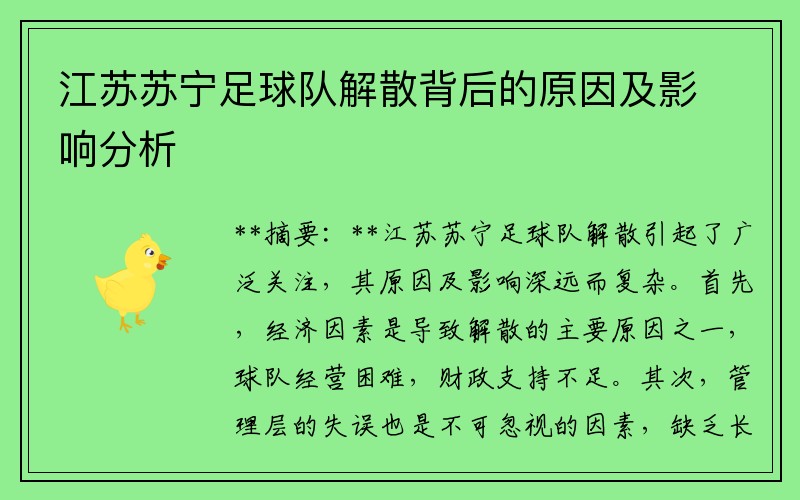 江苏苏宁足球队解散背后的原因及影响分析

**摘要：**江苏苏宁足球队解散引起了广泛关注，其原因及影响深远而复杂。首先，经济因素是导致解散的主要原因之一，球队经营困难，财政支持不足。其次，管理层的失误也是不可忽视的因素，缺乏长